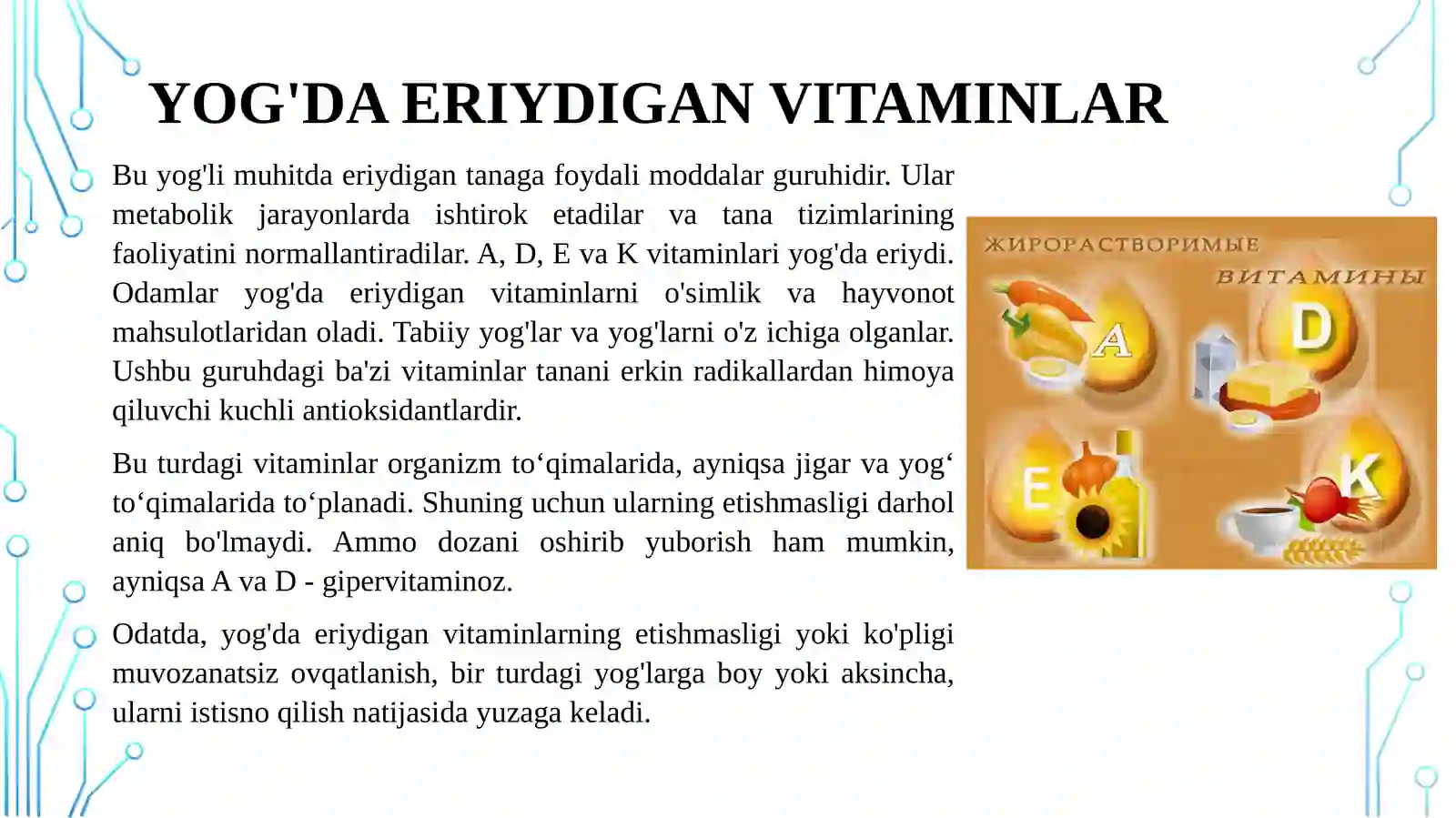 YOG'DA ERIYDIGAN VITAMINLAR

Bu yog'li muhitda eriydigan tanaga foydali moddalar guruhidir. Ular metabolik jarayonlarda ishtirok etadilar va tana tizimlarining faoliyatini normallantiradilar. A, D, E va K vitaminlari yog'da eriydi. Odamlar yog'da eriydigan vitaminlarni o'simlik va hayvonot mahsulotlaridan oladi. Tabiiy yog'lar va yog'larni o'z ichiga olganlar. Ushbu guruhdagi ba'zi vitaminlar tanani erkin radikallardan himoya qiluvchi kuchli antioksidantlardir.

Bu turdagi vitaminlar organizm to‘qimalarida, ayniqsa jigar va yog‘ to‘qimalarida to‘planadi. Shuning uchun ularning etishmasligi darhol aniq bo'lmaydi. Ammo dozani oshirib yuborish ham mumkin, ayniqsa A va D - gipervitaminoz.

Odatda, yog'da eriydigan vitaminlarning etishmasligi yoki ko'pligi muvozanatsiz ovqatlanish, bir turdagi yog'larga boy yoki aksincha, ularni istisno qilish natijasida yuzaga keladi.

ЖИРОРАСТВОРИМЫЕ ВИТАМИНЫ

A

D

E

K